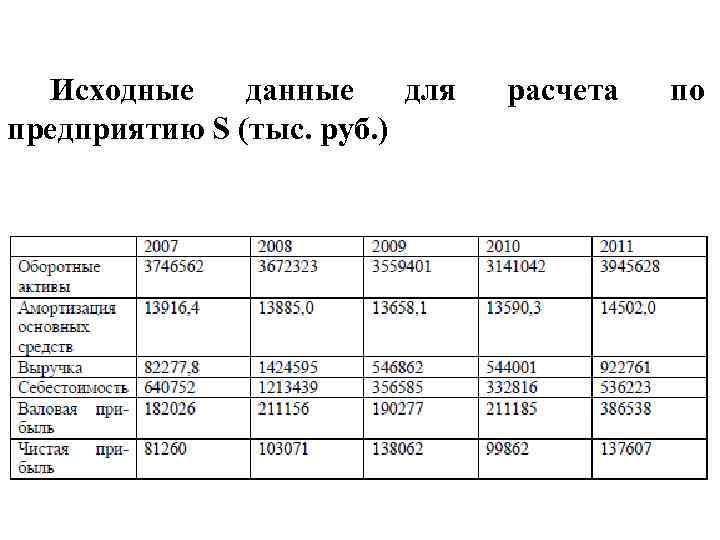 Исходные данные для расчета по предприятию S (тыс. руб.)

| | 2007 | 2008 | 2009 | 2010 | 2011 |
|---|---|---|---|---|---|
| Оборотные активы | 3746562 | 3672323 | 3559401 | 3141042 | 3945628 |
| Амортизация основных средств | 13916,4 | 13885,0 | 13658,1 | 13590,3 | 14502,0 |
| Выручка | 82277,8 | 1424595 | 546862 | 544001 | 922761 |
| Себестоимость | 640752 | 1213439 | 356585 | 332816 | 536223 |
| Валовая прибыль | 182026 | 211156 | 190277 | 211185 | 386538 |
| Чистая прибыль | 81260 | 103071 | 138062 | 99862 | 137607 |